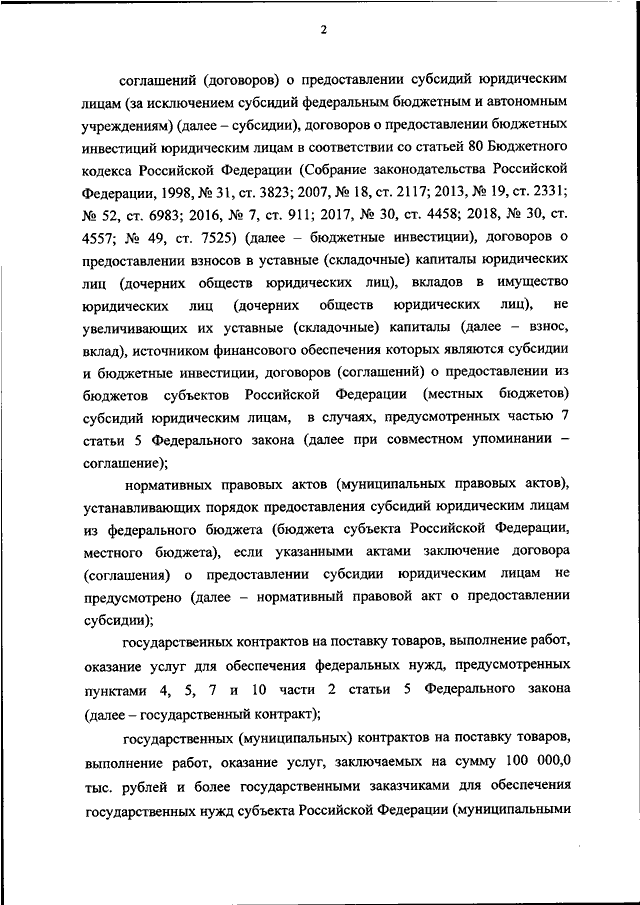 2

соглашений (договоров) о предоставлении субсидий юридическим лицам (за исключением субсидий федеральным бюджетным и автономным учреждениям) (далее – субсидии), договоров о предоставлении бюджетных инвестиций юридическим лицам в соответствии со статьей 80 Бюджетного кодекса Российской Федерации (Собрание законодательства Российской Федерации, 1998, № 31, ст. 3823; 2007, № 18, ст. 2117; 2013, № 19, ст. 2331; № 52, ст. 6983; 2016, № 7, ст. 911; 2017, № 30, ст. 4458; 2018, № 30, ст. 4557; № 49, ст. 7525) (далее – бюджетные инвестиции), договоров о предоставлении взносов в уставные (складочные) капиталы юридических лиц (дочерних обществ юридических лиц), вкладов в имущество юридических лиц (дочерних обществ юридических лиц), не увеличивающих их уставные (складочные) капиталы (далее – взнос, вклад), источником финансового обеспечения которых являются субсидии и бюджетные инвестиции, договоров (соглашений) о предоставлении из бюджетов субъектов Российской Федерации (местных бюджетов) субсидий юридическим лицам, в случаях, предусмотренных частью 7 статьи 5 Федерального закона (далее при совместном упоминании – соглашение);

нормативных правовых актов (муниципальных правовых актов), устанавливающих порядок предоставления субсидий юридическим лицам из федерального бюджета (бюджета субъекта Российской Федерации, местного бюджета), если указанными актами заключение договора (соглашения) о предоставлении субсидии юридическим лицам не предусмотрено (далее – нормативный правовой акт о предоставлении субсидии);

государственных контрактов на поставку товаров, выполнение работ, оказание услуг для обеспечения федеральных нужд, предусмотренных пунктами 4, 5, 7 и 10 части 2 статьи 5 Федерального закона (далее – государственный контракт);

государственных (муниципальных) контрактов на поставку товаров, выполнение работ, оказание услуг, заключаемых на сумму 100 000,0 тыс. рублей и более государственными заказчиками для обеспечения государственных нужд субъекта Российской Федерации (муниципальными